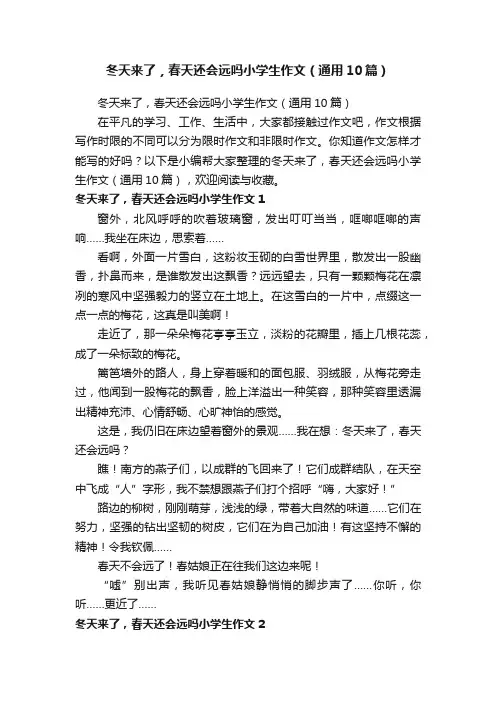 冬天来了，春天还会远吗小学生作文（通用10篇）

冬天来了，春天还会远吗小学生作文（通用10篇）

在平凡的学习、工作、生活中，大家都接触过作文吧，作文根据写作时限的不同可以分为限时作文和非限时作文。你知道作文怎样才能写的好吗？以下是小编帮大家整理的冬天来了，春天还会远吗小学生作文（通用10篇），欢迎阅读与收藏。

冬天来了，春天还会远吗小学生作文1

窗外，北风呼呼的吹着玻璃窗，发出叮叮当当，哐啷哐啷的声响……我坐在床边，思索着……

看啊，外面一片雪白，这粉妆玉砌的白雪世界里，散发出一股幽香，扑鼻而来，是谁散发出这飘香？远远望去，只有一颗颗梅花在凛冽的寒风中坚强毅力的竖立在土地上。在这雪白的一片中，点缀这一点一点的梅花，这真是叫美啊！

走近了，那一朵朵梅花亭亭玉立，淡粉的花瓣里，插上几根花蕊，成了一朵标致的梅花。

篱笆墙外的路人，身上穿着暖和的面包服、羽绒服，从梅花旁走过，他闻到一股梅花的飘香，脸上洋溢出一种笑容，那种笑容里透漏出精神充沛、心情舒畅、心旷神怡的感觉。

这是，我仍旧在床边望着窗外的景观……我在想：冬天来了，春天还会远吗？

瞧！南方的燕子们，以成群的飞回来了！它们成群结队，在天空中飞成“人”字形，我不禁想跟燕子们打个招呼“嗨，大家好！”

路边的柳树，刚刚萌芽，浅浅的绿，带着大自然的味道……它们在努力，坚强的钻出坚韧的树皮，它们在为自己加油！有这坚持不懈的精神！令我钦佩……

春天不会远了！春姑娘正在往我们这边来呢！

“嘘”别出声，我听见春姑娘静悄悄的脚步声了……你听，你听……更近了……

冬天来了，春天还会远吗小学生作文2